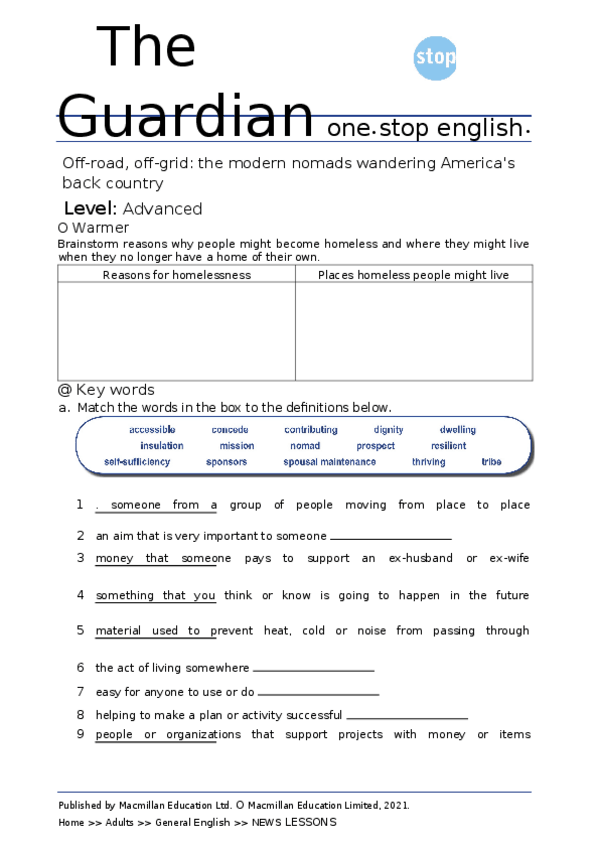 The Guardian

stop

one.stop english.

Off-road, off-grid: the modern nomads wandering America's back country

Level: Advanced

O Warmer

Brainstorm reasons why people might become homeless and where they might live when they no longer have a home of their own.

| Reasons for homelessness | Places homeless people might live |
|---|---|
| | |

@ Key words

a. Match the words in the box to the definitions below.

accessible concede contributing dignity dwelling insulation mission nomad prospect resilient self-sufficiency sponsors spousal maintenance thriving tribe

1 . someone from a group of people moving from place to place

2 an aim that is very important to someone

3 money that someone pays to support an ex-husband or ex-wife

4 something that you think or know is going to happen in the future

5 material used to prevent heat, cold or noise from passing through

6 the act of living somewhere

7 easy for anyone to use or do

8 helping to make a plan or activity successful

9 people or organizations that support projects with money or items

Published by Macmillan Education Ltd. O Macmillan Education Limited, 2021.

Home >> Adults >> General English >> NEWS LESSONS